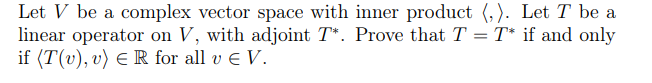 Let $V$ be a complex vector space with inner product $\langle , \rangle$. Let $T$ be a linear operator on $V$, with adjoint $T^*$. Prove that $T = T^*$ if and only if $\langle T(v), v \rangle \in \mathbb{R}$ for all $v \in V$.